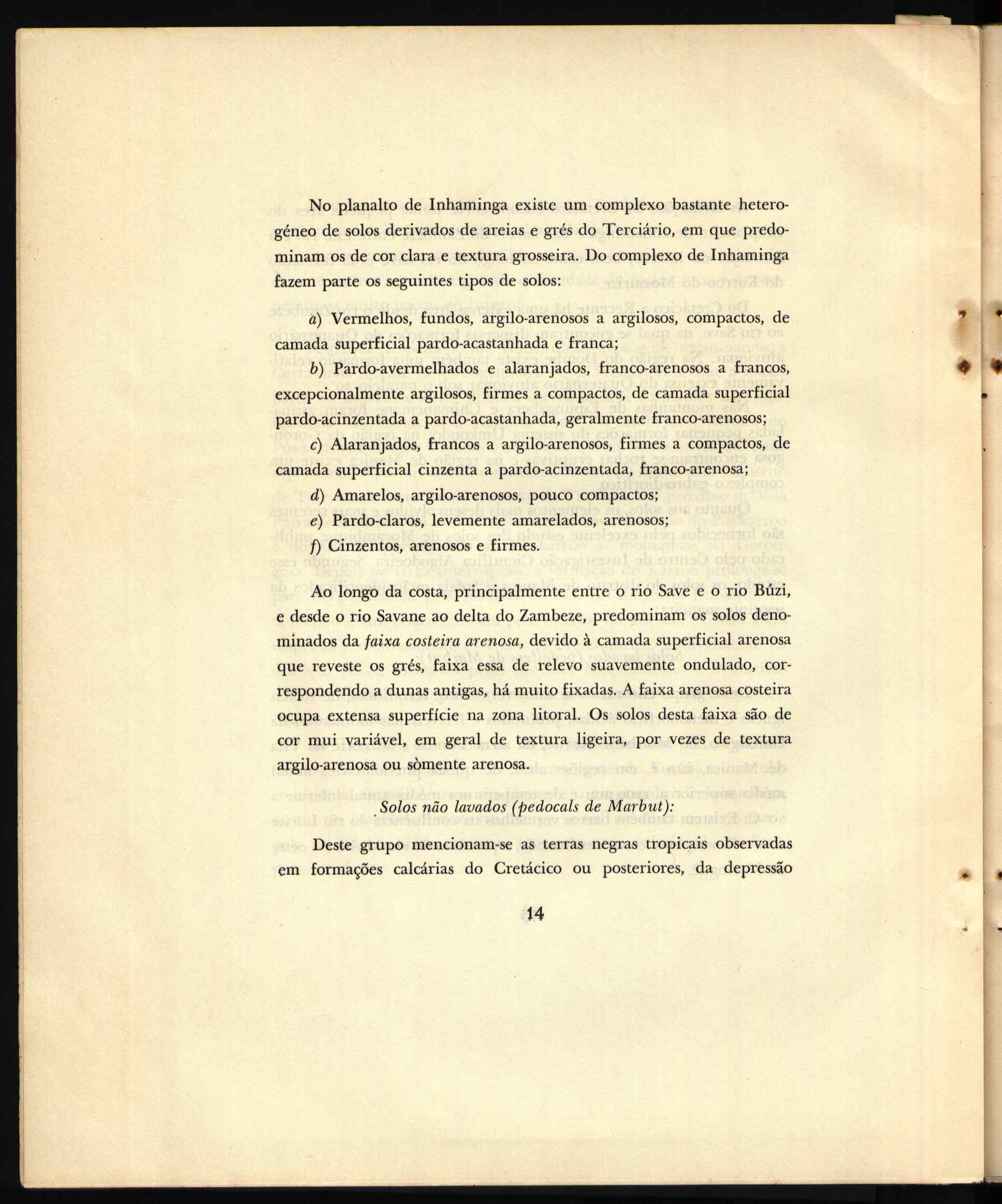 No planalto de Inhaminga existe um complexo bastante heterogéneo de solos derivados de areias e grés do Terciário, em que predominam os de cor clara e textura grosseira. Do complexo de Inhaminga fazem parte os seguintes tipos de solos:

a) Vermelhos, fundos, argilo-arenosos a argilosos, compactos, de camada superficial pardo-acastanhada e franca;

b) Pardo-avermelhados e alaranjados, franco-arenosos a francos, excepcionalmente argilosos, firmes a compactos, de camada superficial pardo-acinzentada a pardo-acastanhada, geralmente franco-arenosos;

c) Alaranjados, francos a argilo-arenosos, firmes a compactos, de camada superficial cinzenta a pardo-acinzentada, franco-arenosa;

d) Amarelos, argilo-arenosos, pouco compactos;

e) Pardo-claros, levemente amarelados, arenosos;

f) Cinzentos, arenosos e firmes.

Ao longo da costa, principalmente entre o rio Save e o rio Búzi, e desde o rio Savane ao delta do Zambeze, predominam os solos denominados da faixa costeira arenosa, devido à camada superficial arenosa que reveste os grés, faixa essa de relevo suavemente ondulado, correspondendo a dunas antigas, há muito fixadas. A faixa arenosa costeira ocupa extensa superfície na zona litoral. Os solos desta faixa são de cor mui variável, em geral de textura ligeira, por vezes de textura argilo-arenosa ou sòmente arenosa.

Solos não lavados (pedocals de Marbut):

Deste grupo mencionam-se as terras negras tropicais observadas em formações calcárias do Cretácico ou posteriores, da depressão

14